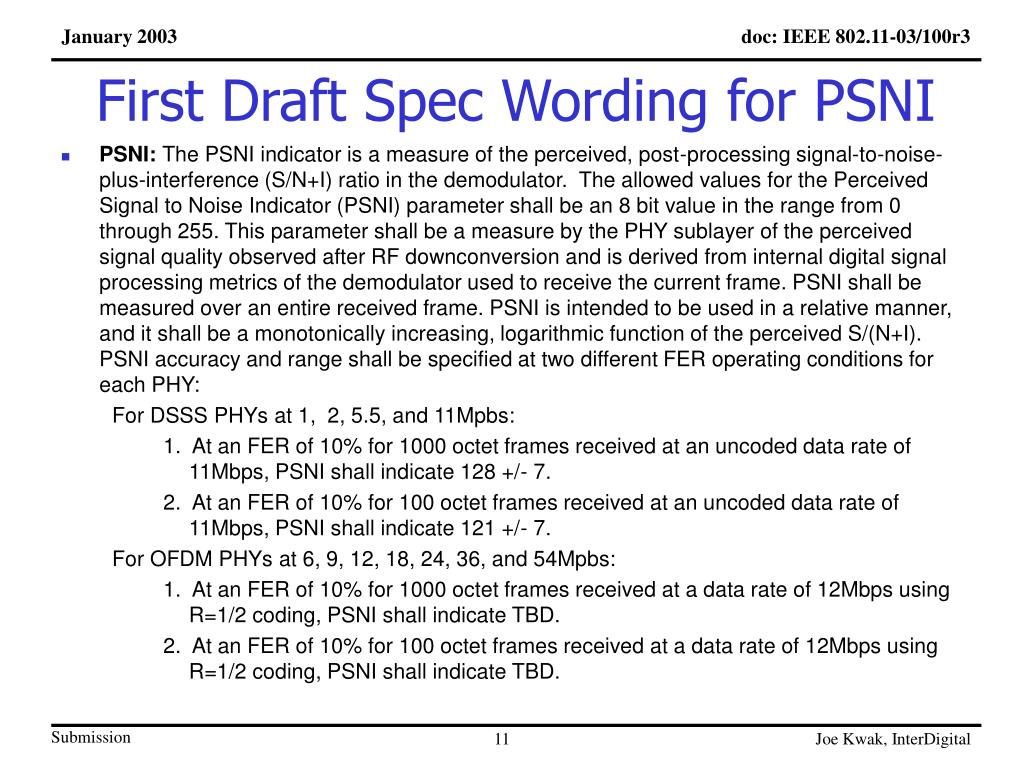 January 2003

doc: IEEE 802.11-03/100r3

First Draft Spec Wording for PSNI

PSNI: The PSNI indicator is a measure of the perceived, post-processing signal-to-noise-plus-interference (S/N+I) ratio in the demodulator. The allowed values for the Perceived Signal to Noise Indicator (PSNI) parameter shall be an 8 bit value in the range from 0 through 255. This parameter shall be a measure by the PHY sublayer of the perceived signal quality observed after RF downconversion and is derived from internal digital signal processing metrics of the demodulator used to receive the current frame. PSNI shall be measured over an entire received frame. PSNI is intended to be used in a relative manner, and it shall be a monotonically increasing, logarithmic function of the perceived S/(N+I). PSNI accuracy and range shall be specified at two different FER operating conditions for each PHY:

For DSSS PHYs at 1, 2, 5.5, and 11Mpbs:

1. At an FER of 10% for 1000 octet frames received at an uncoded data rate of 11Mbps, PSNI shall indicate 128 +/- 7.

2. At an FER of 10% for 100 octet frames received at an uncoded data rate of 11Mbps, PSNI shall indicate 121 +/- 7.

For OFDM PHYs at 6, 9, 12, 18, 24, 36, and 54Mpbs:

1. At an FER of 10% for 1000 octet frames received at a data rate of 12Mbps using R=1/2 coding, PSNI shall indicate TBD.

2. At an FER of 10% for 100 octet frames received at a data rate of 12Mbps using R=1/2 coding, PSNI shall indicate TBD.

Submission

11

Joe Kwak, InterDigital